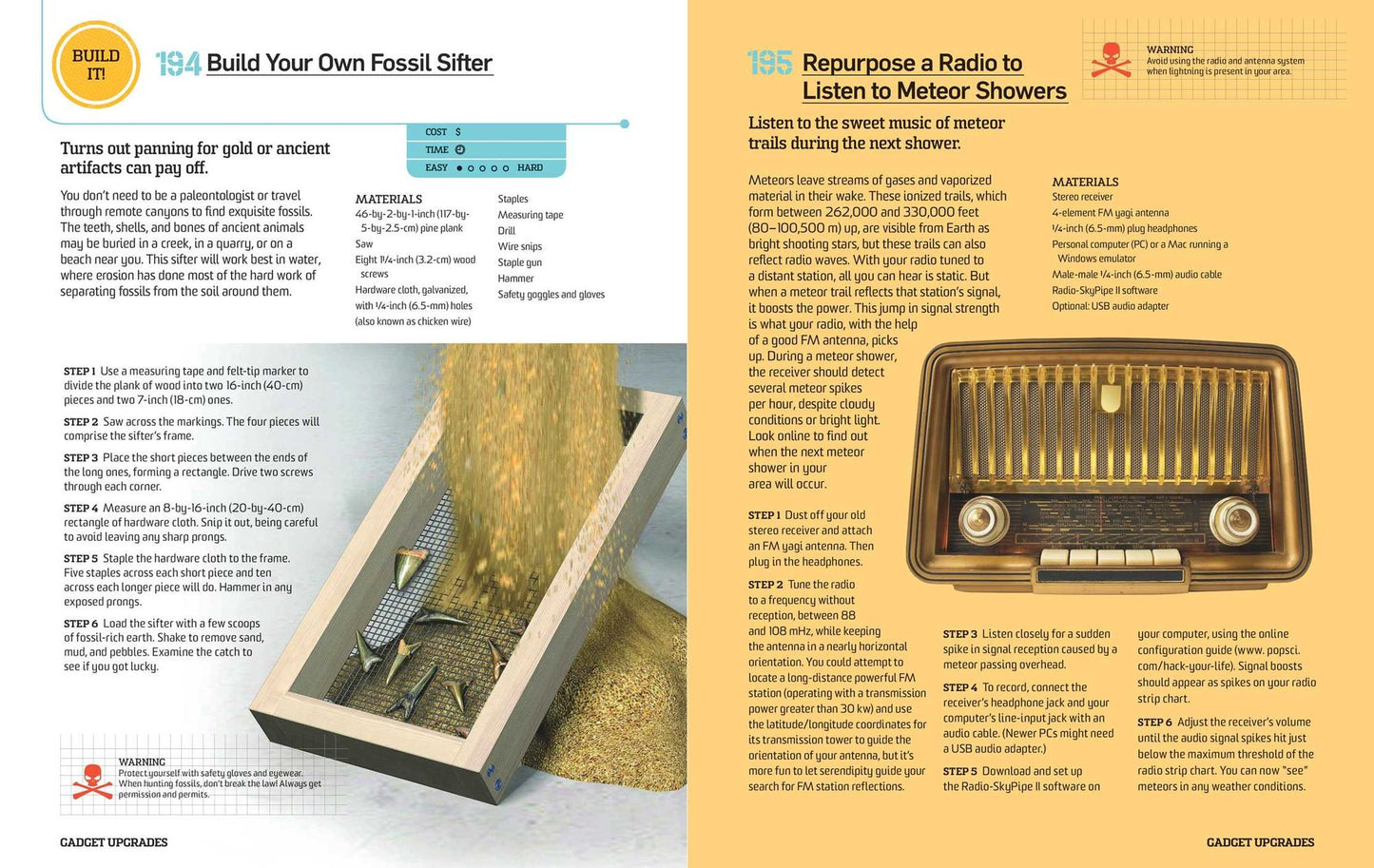 BUILD IT!

194 Build Your Own Fossil Sifter

COST $
TIME
EASY ● ○ ○ ○ ○ HARD

Turns out panning for gold or ancient artifacts can pay off.

You don't need to be a paleontologist or travel through remote canyons to find exquisite fossils. The teeth, shells, and bones of ancient animals may be buried in a creek, in a quarry, or on a beach near you. This sifter will work best in water, where erosion has done most of the hard work of separating fossils from the soil around them.

MATERIALS
46-by-2-by-1-inch (117-by-5-by-2.5-cm) pine plank
Saw
Eight 1¼-inch (3.2-cm) wood screws
Hardware cloth, galvanized, with ¼-inch (6.5-mm) holes (also known as chicken wire)
Staples
Measuring tape
Drill
Wire snips
Staple gun
Hammer
Safety goggles and gloves

STEP 1 Use a measuring tape and felt-tip marker to divide the plank of wood into two 16-inch (40-cm) pieces and two 7-inch (18-cm) ones.

STEP 2 Saw across the markings. The four pieces will comprise the sifter's frame.

STEP 3 Place the short pieces between the ends of the long ones, forming a rectangle. Drive two screws through each corner.

STEP 4 Measure an 8-by-16-inch (20-by-40-cm) rectangle of hardware cloth. Snip it out, being careful to avoid leaving any sharp prongs.

STEP 5 Staple the hardware cloth to the frame. Five staples across each short piece and ten across each longer piece will do. Hammer in any exposed prongs.

STEP 6 Load the sifter with a few scoops of fossil-rich earth. Shake to remove sand, mud, and pebbles. Examine the catch to see if you got lucky.

WARNING
Protect yourself with safety gloves and eyewear. When hunting fossils, don't break the law! Always get permission and permits.

GADGET UPGRADES

195 Repurpose a Radio to Listen to Meteor Showers

WARNING
Avoid using the radio and antenna system when lightning is present in your area.

Listen to the sweet music of meteor trails during the next shower.

Meteors leave streams of gases and vaporized material in their wake. These ionized trails, which form between 262,000 and 330,000 feet (80–100,500 m) up, are visible from Earth as bright shooting stars, but these trails can also reflect radio waves. With your radio tuned to a distant station, all you can hear is static. But when a meteor trail reflects that station's signal, it boosts the power. This jump in signal strength is what your radio, with the help of a good FM antenna, picks up. During a meteor shower, the receiver should detect several meteor spikes per hour, despite cloudy conditions or bright light. Look online to find out when the next meteor shower in your area will occur.

MATERIALS
Stereo receiver
4-element FM yagi antenna
¼-inch (6.5-mm) plug headphones
Personal computer (PC) or a Mac running a Windows emulator
Male-male ¼-inch (6.5-mm) audio cable
Radio-SkyPipe II software
Optional: USB audio adapter

STEP 1 Dust off your old stereo receiver and attach an FM yagi antenna. Then plug in the headphones.

STEP 2 Tune the radio to a frequency without reception, between 88 and 108 mHz, while keeping the antenna in a nearly horizontal orientation. You could attempt to locate a long-distance powerful FM station (operating with a transmission power greater than 30 kw) and use the latitude/longitude coordinates for its transmission tower to guide the orientation of your antenna, but it's more fun to let serendipity guide your search for FM station reflections.

STEP 3 Listen closely for a sudden spike in signal reception caused by a meteor passing overhead.

STEP 4 To record, connect the receiver's headphone jack and your computer's line-input jack with an audio cable. (Newer PCs might need a USB audio adapter.)

STEP 5 Download and set up the Radio-SkyPipe II software on your computer, using the online configuration guide (www. popsci. com/hack-your-life). Signal boosts should appear as spikes on your radio strip chart.

STEP 6 Adjust the receiver's volume until the audio signal spikes hit just below the maximum threshold of the radio strip chart. You can now "see" meteors in any weather conditions.

GADGET UPGRADES